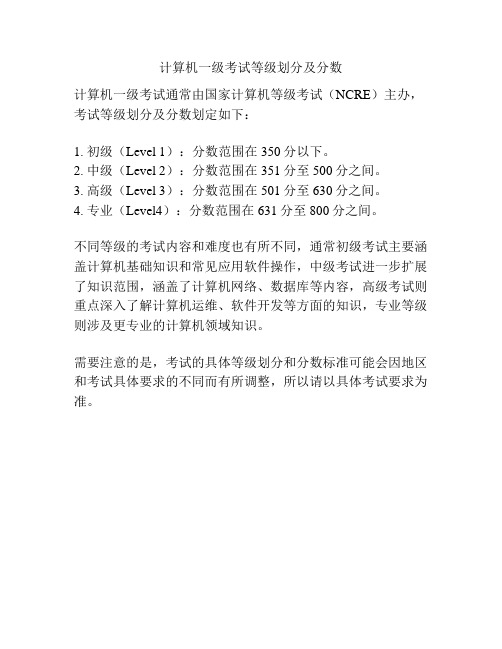 计算机一级考试等级划分及分数

计算机一级考试通常由国家计算机等级考试（NCRE）主办，考试等级划分及分数划定如下：

1. 初级（Level 1）：分数范围在 350 分以下。
2. 中级（Level 2）：分数范围在 351 分至 500 分之间。
3. 高级（Level 3）：分数范围在 501 分至 630 分之间。
4. 专业（Level4）：分数范围在 631 分至 800 分之间。

不同等级的考试内容和难度也有所不同，通常初级考试主要涵盖计算机基础知识和常见应用软件操作，中级考试进一步扩展了知识范围，涵盖了计算机网络、数据库等内容，高级考试则重点深入了解计算机运维、软件开发等方面的知识，专业等级则涉及更专业的计算机领域知识。

需要注意的是，考试的具体等级划分和分数标准可能会因地区和考试具体要求的不同而有所调整，所以请以具体考试要求为准。